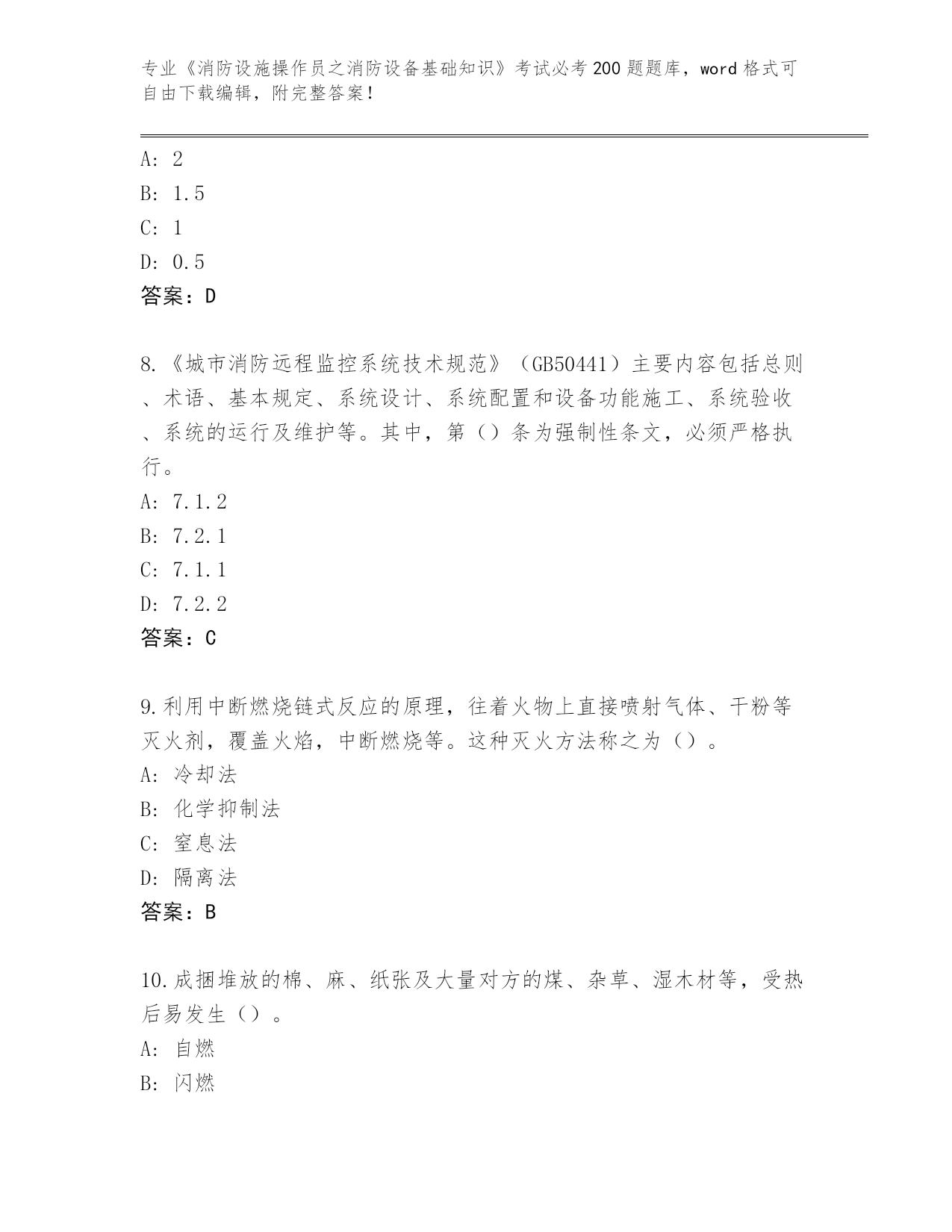 专业《消防设施操作员之消防设备基础知识》考试必考200题题库，word格式可自由下载编辑，附完整答案！

A: 2
B: 1.5
C: 1
D: 0.5
答案：D

8.《城市消防远程监控系统技术规范》（GB50441）主要内容包括总则、术语、基本规定、系统设计、系统配置和设备功能施工、系统验收、系统的运行及维护等。其中，第（）条为强制性条文，必须严格执行。
A: 7.1.2
B: 7.2.1
C: 7.1.1
D: 7.2.2
答案：C

9.利用中断燃烧链式反应的原理，往着火物上直接喷射气体、干粉等灭火剂，覆盖火焰，中断燃烧等。这种灭火方法称之为（）。
A: 冷却法
B: 化学抑制法
C: 窒息法
D: 隔离法
答案：B

10.成捆堆放的棉、麻、纸张及大量对方的煤、杂草、湿木材等，受热后易发生（）。
A: 自燃
B: 闪燃